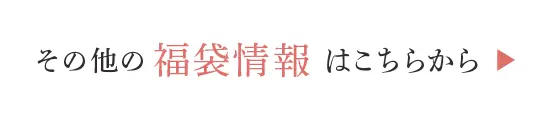 その他の 福袋情報 はこちらから ▶